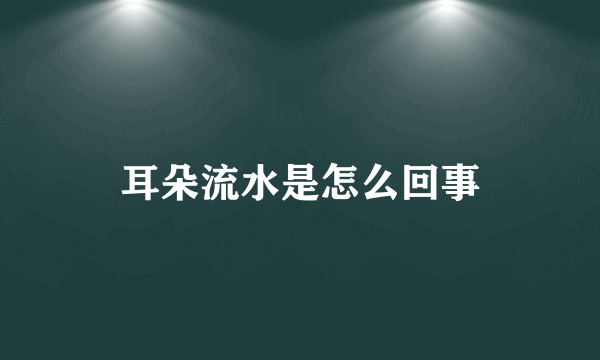 耳朵流水是怎么回事